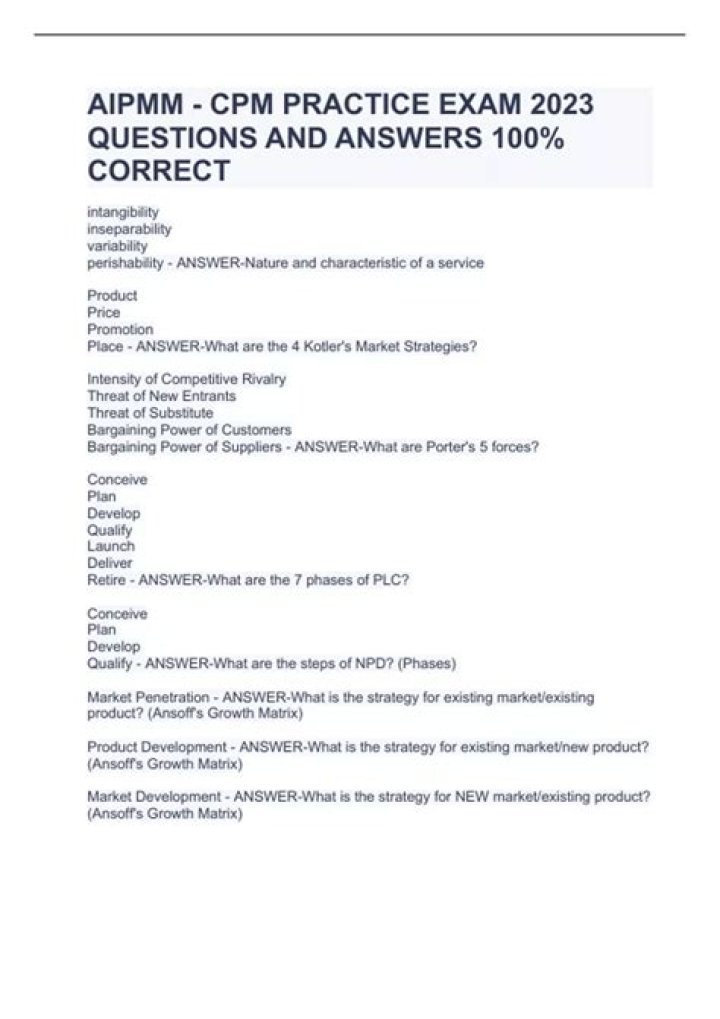 AIPMM - CPM PRACTICE EXAM 2023 QUESTIONS AND ANSWERS 100% CORRECT

intangibility
inseparability
variability
perishability - ANSWER-Nature and characteristic of a service

Product
Price
Promotion
Place - ANSWER-What are the 4 Kotler's Market Strategies?

Intensity of Competitive Rivalry
Threat of New Entrants
Threat of Substitute
Bargaining Power of Customers
Bargaining Power of Suppliers - ANSWER-What are Porter's 5 forces?

Conceive
Plan
Develop
Qualify
Launch
Deliver
Retire - ANSWER-What are the 7 phases of PLC?

Conceive
Plan
Develop
Qualify - ANSWER-What are the steps of NPD? (Phases)

Market Penetration - ANSWER-What is the strategy for existing market/existing product? (Ansoff's Growth Matrix)

Product Development - ANSWER-What is the strategy for existing market/new product? (Ansoff's Growth Matrix)

Market Development - ANSWER-What is the strategy for NEW market/existing product? (Ansoff's Growth Matrix)